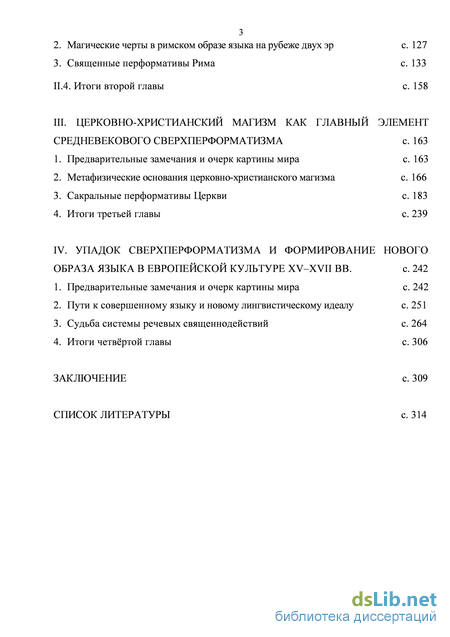 3

2. Магические черты в римском образе языка на рубеже двух эр с. 127

3. Священные перформативы Рима с. 133

II.4. Итоги второй главы с. 158

III. ЦЕРКОВНО-ХРИСТИАНСКИЙ МАГИЗМ КАК ГЛАВНЫЙ ЭЛЕМЕНТ СРЕДНЕВЕКОВОГО СВЕРХПЕРФОРМАТИЗМА с. 163

1. Предварительные замечания и очерк картины мира с. 163

2. Метафизические основания церковно-христианского магизма с. 166

3. Сакральные перформативы Церкви с. 183

4. Итоги третьей главы с. 239

IV. УПАДОК СВЕРХПЕРФОРМАТИЗМА И ФОРМИРОВАНИЕ НОВОГО ОБРАЗА ЯЗЫКА В ЕВРОПЕЙСКОЙ КУЛЬТУРЕ XV–XVII ВВ. с. 242

1. Предварительные замечания и очерк картины мира с. 242

2. Пути к совершенному языку и новому лингвистическому идеалу с. 251

3. Судьба системы речевых священнодействий с. 264

4. Итоги четвёртой главы с. 306

ЗАКЛЮЧЕНИЕ с. 309

СПИСОК ЛИТЕРАТУРЫ с. 314

dsLib.net
библиотека диссертаций